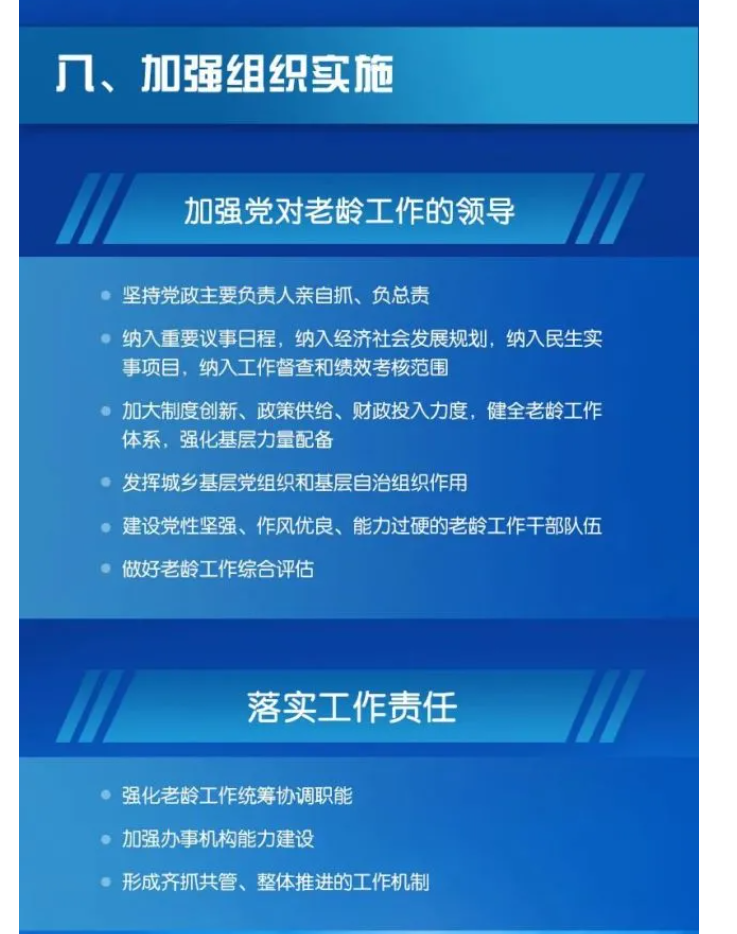 八、加强组织实施

加强党对老龄工作的领导

• 坚持党政主要负责人亲自抓、负总责

• 纳入重要议事日程，纳入经济社会发展规划，纳入民生实事项目，纳入工作督查和绩效考核范围

• 加大制度创新、政策供给、财政投入力度，健全老龄工作体系，强化基层力量配备

• 发挥城乡基层党组织和基层自治组织作用

• 建设党性坚强、作风优良、能力过硬的老龄工作干部队伍

• 做好老龄工作综合评估

落实工作责任

• 强化老龄工作统筹协调职能

• 加强办事机构能力建设

• 形成齐抓共管、整体推进的工作机制